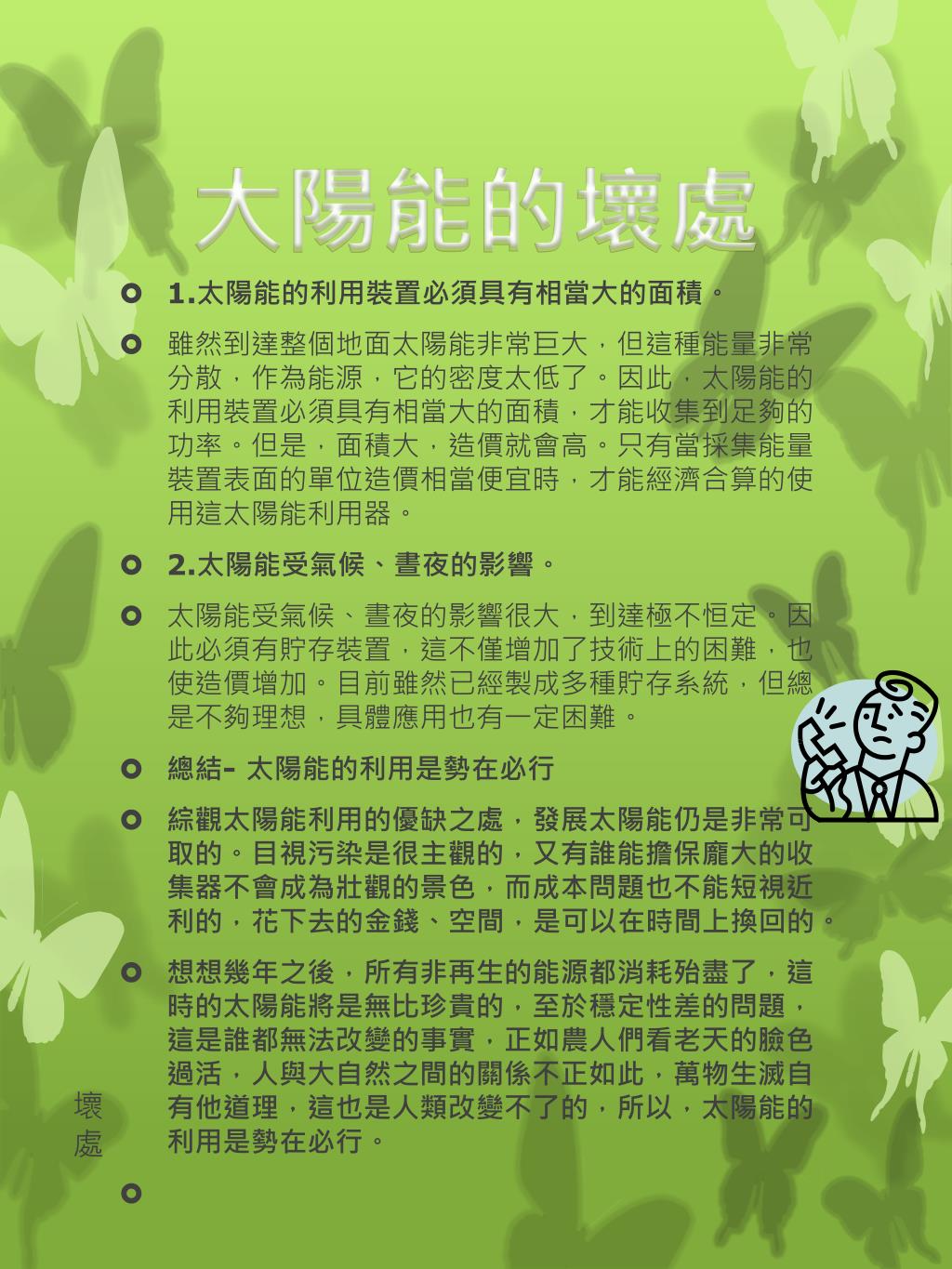 太陽能的壞處

1.太陽能的利用裝置必須具有相當大的面積。

雖然到達整個地面太陽能非常巨大，但這種能量非常分散，作為能源，它的密度太低了。因此，太陽能的利用裝置必須具有相當大的面積，才能收集到足夠的功率。但是，面積大，造價就會高。只有當採集能量裝置表面的單位造價相當便宜時，才能經濟合算的使用這太陽能利用器。

2.太陽能受氣候、晝夜的影響。

太陽能受氣候、晝夜的影響很大，到達極不恒定。因此必須有貯存裝置，這不僅增加了技術上的困難，也使造價增加。目前雖然已經製成多種貯存系統，但總是不夠理想，具體應用也有一定困難。

總結- 太陽能的利用是勢在必行

綜觀太陽能利用的優缺之處，發展太陽能仍是非常可取的。目視污染是很主觀的，又有誰能擔保龐大的收集器不會成為壯觀的景色，而成本問題也不能短視近利的，花下去的金錢、空間，是可以在時間上換回的。

想想幾年之後，所有非再生的能源都消耗殆盡了，這時的太陽能將是無比珍貴的，至於穩定性差的問題，這是誰都無法改變的事實，正如農人們看老天的臉色過活，人與大自然之間的關係不正如此，萬物生滅自有他道理，這也是人類改變不了的，所以，太陽能的利用是勢在必行。

壞處